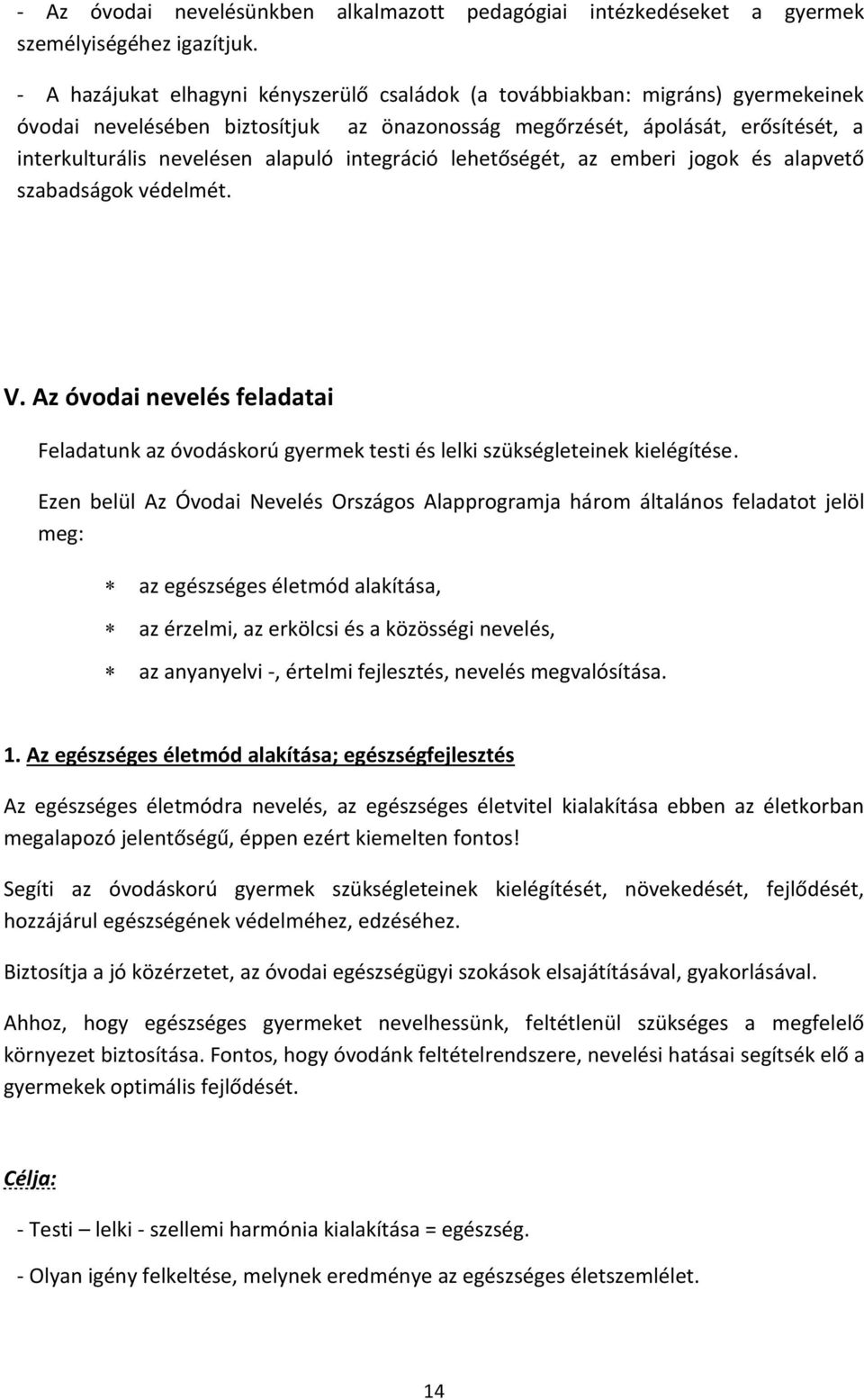 - Az óvodai nevelésünkben alkalmazott pedagógiai intézkedéseket a gyermek személyiségéhez igazítjuk.

- A hazájukat elhagyni kényszerülő családok (a továbbiakban: migráns) gyermekeinek óvodai nevelésében biztosítjuk az önazonosság megőrzését, ápolását, erősítését, a interkulturális nevelésen alapuló integráció lehetőségét, az emberi jogok és alapvető szabadságok védelmét.

V. Az óvodai nevelés feladatai

Feladatunk az óvodáskorú gyermek testi és lelki szükségleteinek kielégítése.

Ezen belül Az Óvodai Nevelés Országos Alapprogramja három általános feladatot jelöl meg:

* az egészséges életmód alakítása,
* az érzelmi, az erkölcsi és a közösségi nevelés,
* az anyanyelvi -, értelmi fejlesztés, nevelés megvalósítása.

1. Az egészséges életmód alakítása; egészségfejlesztés

Az egészséges életmódra nevelés, az egészséges életvitel kialakítása ebben az életkorban megalapozó jelentőségű, éppen ezért kiemelten fontos!

Segíti az óvodáskorú gyermek szükségleteinek kielégítését, növekedését, fejlődését, hozzájárul egészségének védelméhez, edzéséhez.

Biztosítja a jó közérzetet, az óvodai egészségügyi szokások elsajátításával, gyakorlásával.

Ahhoz, hogy egészséges gyermeket nevelhessünk, feltétlenül szükséges a megfelelő környezet biztosítása. Fontos, hogy óvodánk feltételrendszere, nevelési hatásai segítsék elő a gyermekek optimális fejlődését.

Célja:

- Testi – lelki - szellemi harmónia kialakítása = egészség.

- Olyan igény felkeltése, melynek eredménye az egészséges életszemlélet.

14